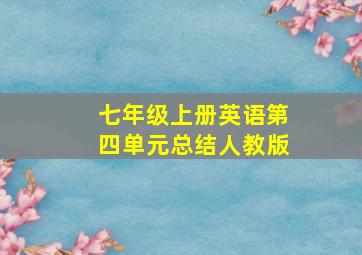 七年级上册英语第四单元总结人教版